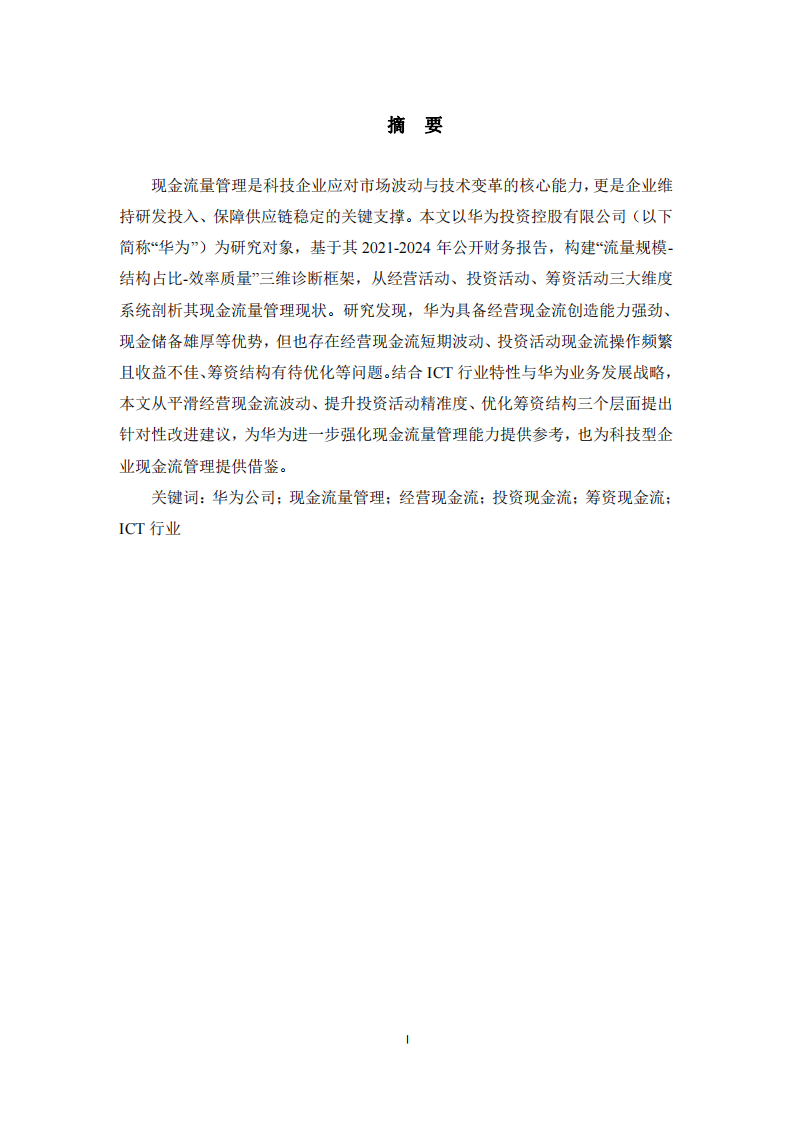 摘 要

现金流量管理是科技企业应对市场波动与技术变革的核心能力，更是企业维持研发投入、保障供应链稳定的关键支撑。本文以华为投资控股有限公司（以下简称“华为”）为研究对象，基于其 2021-2024 年公开财务报告，构建“流量规模-结构占比-效率质量”三维诊断框架，从经营活动、投资活动、筹资活动三大维度系统剖析其现金流量管理现状。研究发现，华为具备经营现金流创造能力强劲、现金储备雄厚等优势，但也存在经营现金流短期波动、投资活动现金流操作频繁且收益不佳、筹资结构有待优化等问题。结合 ICT 行业特性与华为业务发展战略，本文从平滑经营现金流波动、提升投资活动精准度、优化筹资结构三个层面提出针对性改进建议，为华为进一步强化现金流量管理能力提供参考，也为科技型企业现金流管理提供借鉴。

关键词：华为公司；现金流量管理；经营现金流；投资现金流；筹资现金流；ICT 行业

I